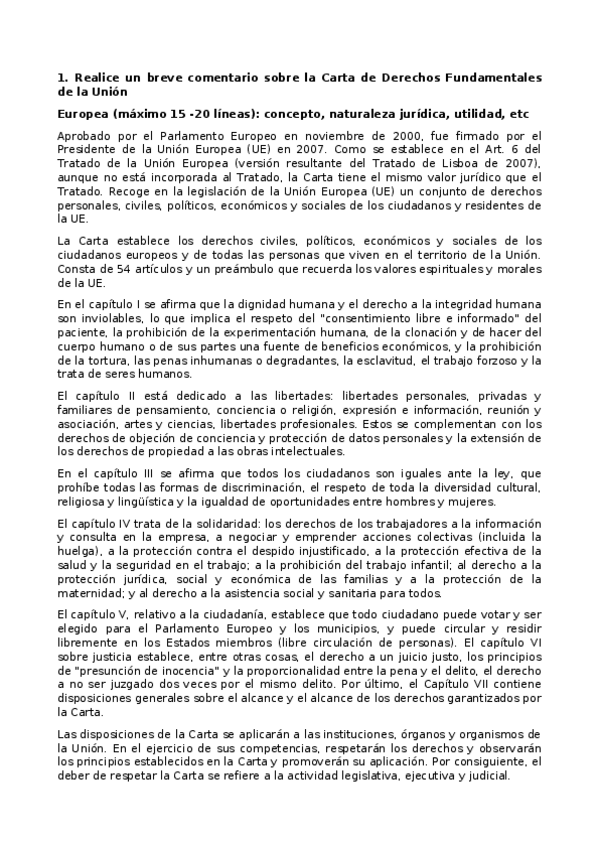 1. Realice un breve comentario sobre la Carta de Derechos Fundamentales de la Unión

Europea (máximo 15 -20 líneas): concepto, naturaleza jurídica, utilidad, etc

Aprobado por el Parlamento Europeo en noviembre de 2000, fue firmado por el Presidente de la Unión Europea (UE) en 2007. Como se establece en el Art. 6 del Tratado de la Unión Europea (versión resultante del Tratado de Lisboa de 2007), aunque no está incorporada al Tratado, la Carta tiene el mismo valor jurídico que el Tratado. Recoge en la legislación de la Unión Europea (UE) un conjunto de derechos personales, civiles, políticos, económicos y sociales de los ciudadanos y residentes de la UE.

La Carta establece los derechos civiles, políticos, económicos y sociales de los ciudadanos europeos y de todas las personas que viven en el territorio de la Unión. Consta de 54 artículos y un preámbulo que recuerda los valores espirituales y morales de la UE.

En el capítulo I se afirma que la dignidad humana y el derecho a la integridad humana son inviolables, lo que implica el respeto del "consentimiento libre e informado" del paciente, la prohibición de la experimentación humana, de la clonación y de hacer del cuerpo humano o de sus partes una fuente de beneficios económicos, y la prohibición de la tortura, las penas inhumanas o degradantes, la esclavitud, el trabajo forzoso y la trata de seres humanos.

El capítulo II está dedicado a las libertades: libertades personales, privadas y familiares de pensamiento, conciencia o religión, expresión e información, reunión y asociación, artes y ciencias, libertades profesionales. Estos se complementan con los derechos de objeción de conciencia y protección de datos personales y la extensión de los derechos de propiedad a las obras intelectuales.

En el capítulo III se afirma que todos los ciudadanos son iguales ante la ley, que prohíbe todas las formas de discriminación, el respeto de toda la diversidad cultural, religiosa y lingüística y la igualdad de oportunidades entre hombres y mujeres.

El capítulo IV trata de la solidaridad: los derechos de los trabajadores a la información y consulta en la empresa, a negociar y emprender acciones colectivas (incluida la huelga), a la protección contra el despido injustificado, a la protección efectiva de la salud y la seguridad en el trabajo; a la prohibición del trabajo infantil; al derecho a la protección jurídica, social y económica de las familias y a la protección de la maternidad; y al derecho a la asistencia social y sanitaria para todos.

El capítulo V, relativo a la ciudadanía, establece que todo ciudadano puede votar y ser elegido para el Parlamento Europeo y los municipios, y puede circular y residir libremente en los Estados miembros (libre circulación de personas). El capítulo VI sobre justicia establece, entre otras cosas, el derecho a un juicio justo, los principios de "presunción de inocencia" y la proporcionalidad entre la pena y el delito, el derecho a no ser juzgado dos veces por el mismo delito. Por último, el Capítulo VII contiene disposiciones generales sobre el alcance y el alcance de los derechos garantizados por la Carta.

Las disposiciones de la Carta se aplicarán a las instituciones, órganos y organismos de la Unión. En el ejercicio de sus competencias, respetarán los derechos y observarán los principios establecidos en la Carta y promoverán su aplicación. Por consiguiente, el deber de respetar la Carta se refiere a la actividad legislativa, ejecutiva y judicial.